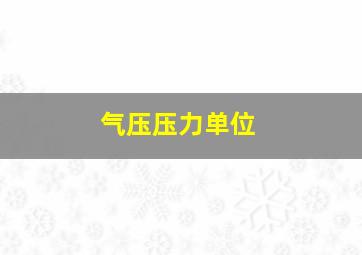 气压压力单位